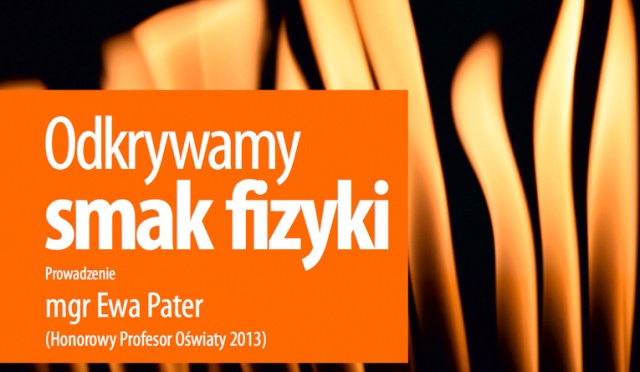 Odkrywamy
smak fizyki

Prowadzenie

mgr Ewa Pater

(Honorowy Profesor Oświaty 2013)